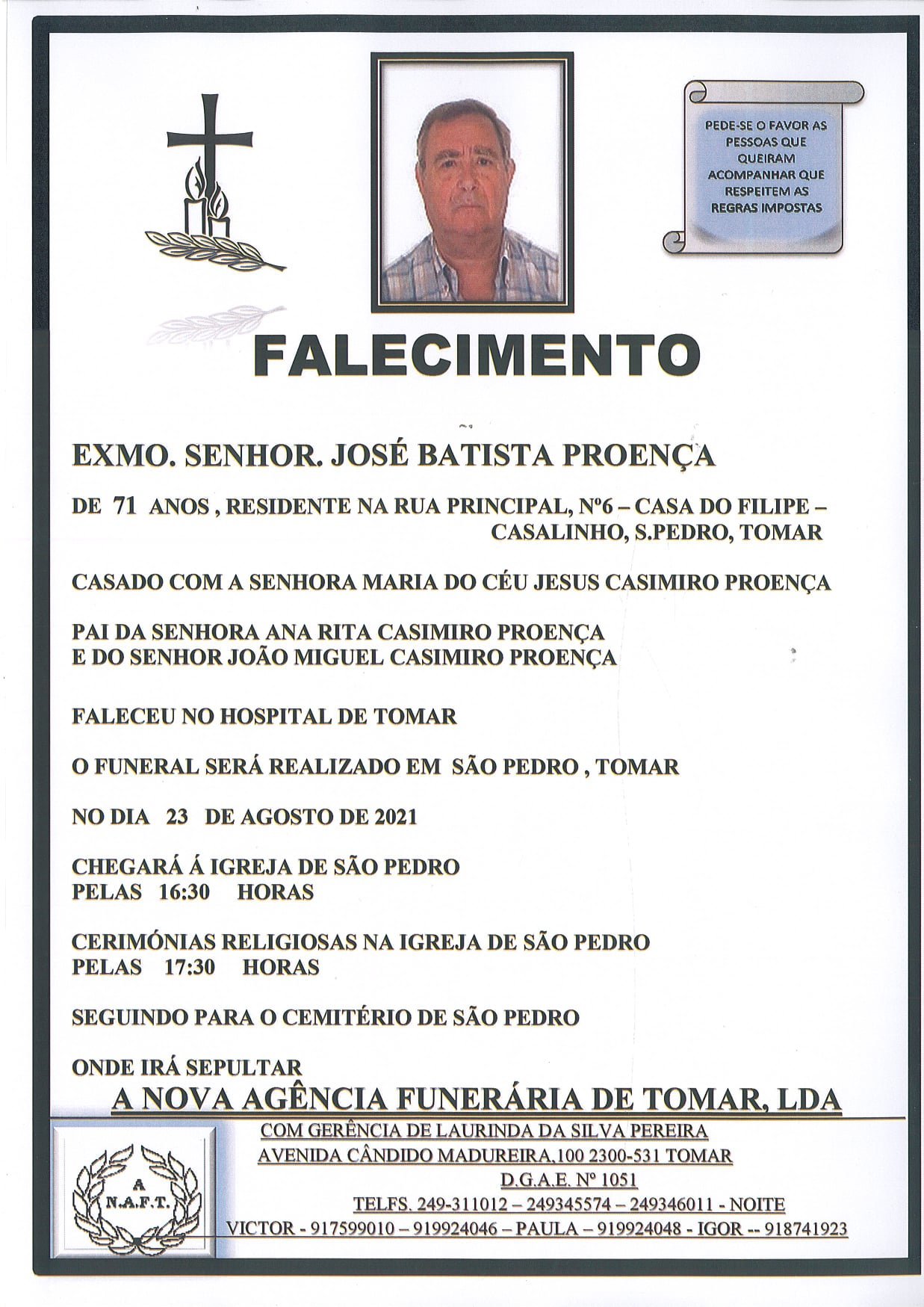 PEDE-SE O FAVOR AS PESSOAS QUE QUEIRAM ACOMPANHAR QUE RESPEITEM AS REGRAS IMPOSTAS

FALECIMENTO

EXMO. SENHOR. JOSÉ BATISTA PROENÇA

DE 71 ANOS , RESIDENTE NA RUA PRINCIPAL, Nº6 – CASA DO FILIPE – CASALINHO, S.PEDRO, TOMAR

CASADO COM A SENHORA MARIA DO CÉU JESUS CASIMIRO PROENÇA

PAI DA SENHORA ANA RITA CASIMIRO PROENÇA
E DO SENHOR JOÃO MIGUEL CASIMIRO PROENÇA

FALECEU NO HOSPITAL DE TOMAR

O FUNERAL SERÁ REALIZADO EM SÃO PEDRO , TOMAR

NO DIA 23 DE AGOSTO DE 2021

CHEGARÁ Á IGREJA DE SÃO PEDRO
PELAS 16:30 HORAS

CERIMÓNIAS RELIGIOSAS NA IGREJA DE SÃO PEDRO
PELAS 17:30 HORAS

SEGUINDO PARA O CEMITÉRIO DE SÃO PEDRO

ONDE IRÁ SEPULTAR

A NOVA AGÊNCIA FUNERÁRIA DE TOMAR, LDA

A N.A.F.T.

COM GERÊNCIA DE LAURINDA DA SILVA PEREIRA
AVENIDA CÂNDIDO MADUREIRA,100 2300-531 TOMAR
D.G.A.E. Nº 1051
TELFS. 249-311012 – 249345574 – 249346011 - NOITE
VICTOR - 917599010 – 919924046 – PAULA – 919924048 - IGOR -- 918741923